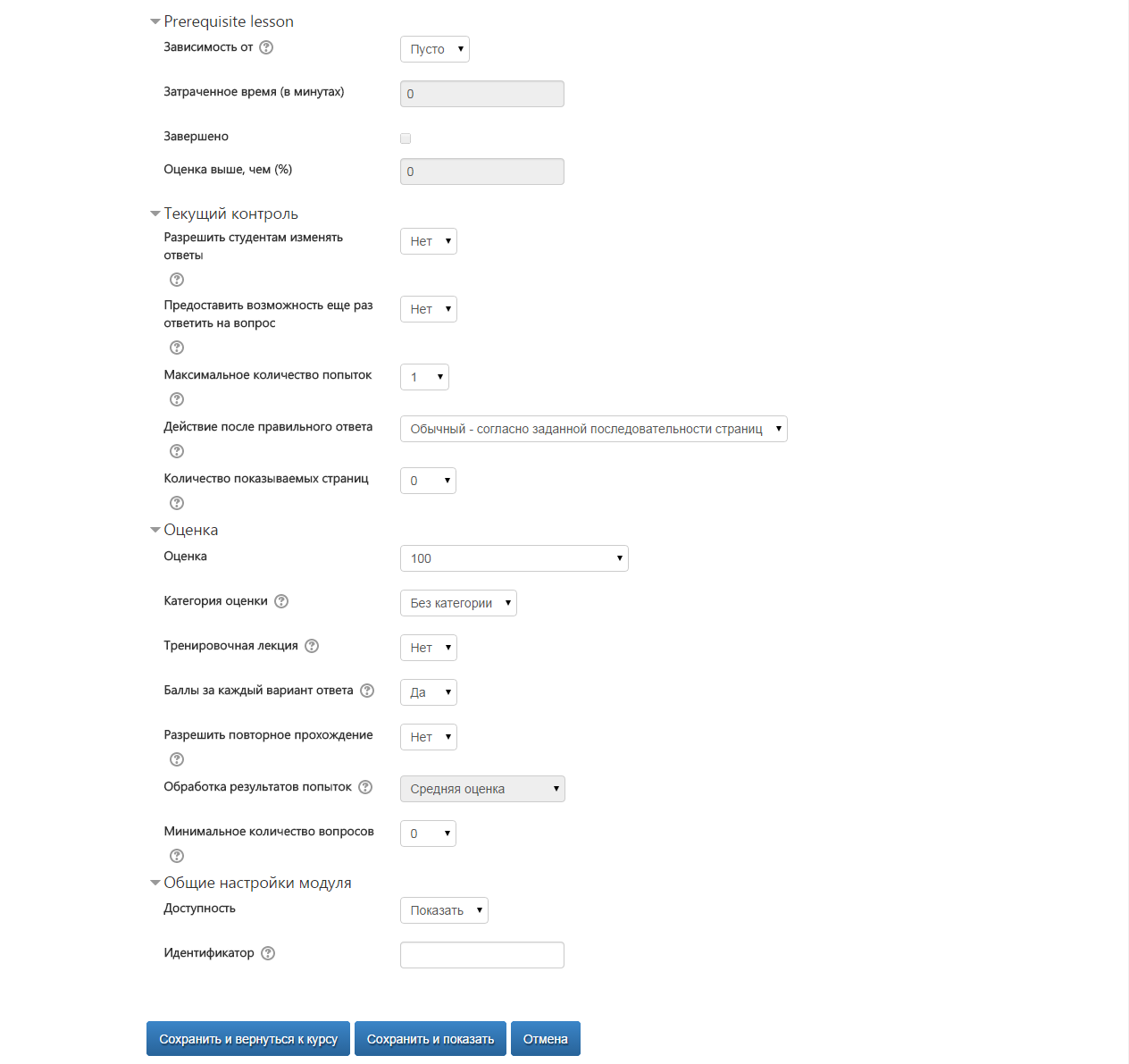 Prerequisite lesson

Зависимость от
Пусто

Затраченное время (в минутах)
0

Завершено

Оценка выше, чем (%)
0

Текущий контроль

Разрешить студентам изменять ответы
Нет

Предоставить возможность еще раз ответить на вопрос
Нет

Максимальное количество попыток
1

Действие после правильного ответа
Обычный - согласно заданной последовательности страниц

Количество показываемых страниц
0

Оценка

Оценка
100

Категория оценки
Без категории

Тренировочная лекция
Нет

Баллы за каждый вариант ответа
Да

Разрешить повторное прохождение
Нет

Обработка результатов попыток
Средняя оценка

Минимальное количество вопросов
0

Общие настройки модуля

Доступность
Показать

Идентификатор

Сохранить и вернуться к курсу
Сохранить и показать
Отмена